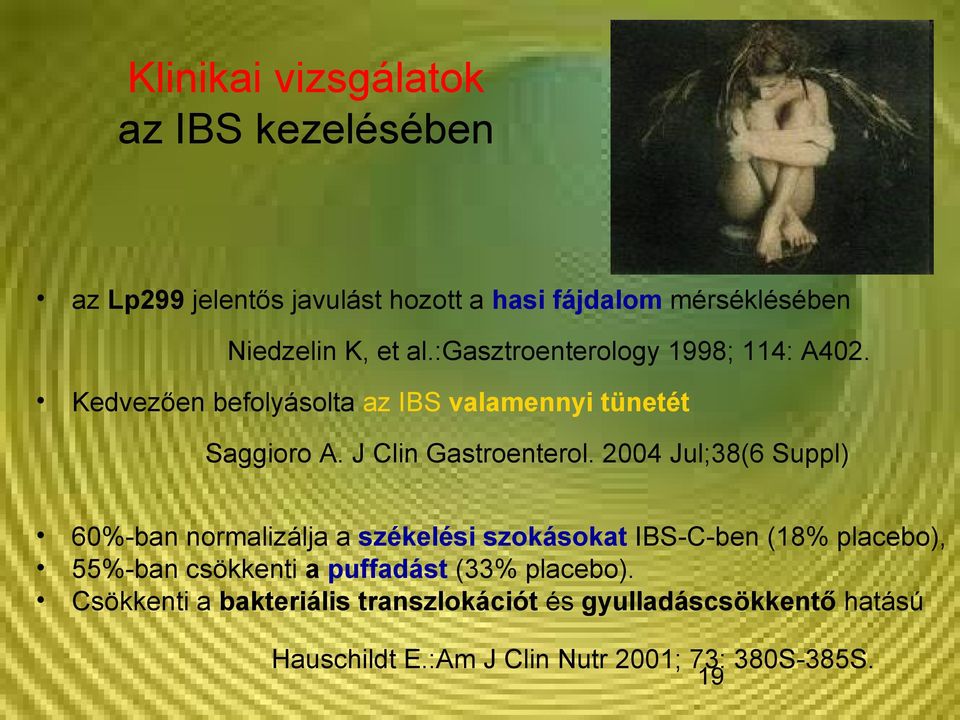 Klinikai vizsgálatok
az IBS kezelésében

• az Lp299 jelentős javulást hozott a hasi fájdalom mérséklésében

Niedzelin K, et al.:Gasztroenterology 1998; 114: A402.

• Kedvezően befolyásolta az IBS valamennyi tünetét

Saggioro A. J Clin Gastroenterol. 2004 Jul;38(6 Suppl)

• 60%-ban normalizálja a székelési szokásokat IBS-C-ben (18% placebo),
• 55%-ban csökkenti a puffadást (33% placebo).
• Csökkenti a bakteriális transzlokációt és gyulladáscsökkentő hatású

Hauschildt E.:Am J Clin Nutr 2001; 73: 380S-385S.

19